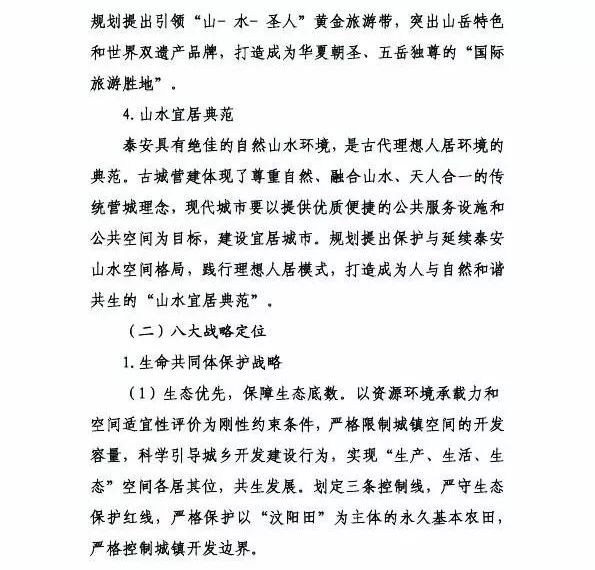 规划提出引领“山-水-圣人”黄金旅游带，突出山岳特色和世界双遗产品牌，打造成为华夏朝圣、五岳独尊的“国际旅游胜地”。

4.山水宜居典范

泰安具有绝佳的自然山水环境，是古代理想人居环境的典范。古城营建体现了尊重自然、融合山水、天人合一的传统营城理念，现代城市要以提供优质便捷的公共服务设施和公共空间为目标，建设宜居城市。规划提出保护与延续泰安山水空间格局，践行理想人居模式，打造成为人与自然和谐共生的“山水宜居典范”。

（二）八大战略定位

1.生命共同体保护战略

（1）生态优先，保障生态底数。以资源环境承载力和空间适宜性评价为刚性约束条件，严格限制城镇空间的开发容量，科学引导城乡开发建设行为，实现“生产、生活、生态”空间各居其位，共生发展。划定三条控制线，严守生态保护红线，严格保护以“汶阳田”为主体的永久基本农田，严格控制城镇开发边界。